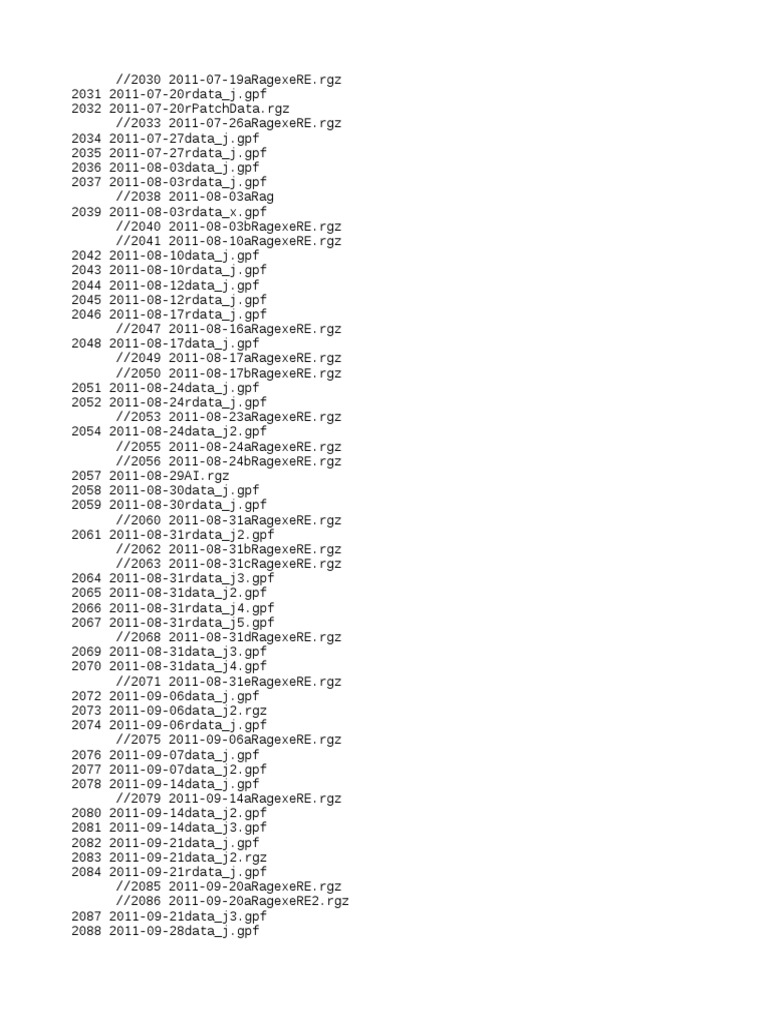 //2030 2011-07-19aRagexeRE.rgz
2031 2011-07-20rdata_j.gpf
2032 2011-07-20rPatchData.rgz
//2033 2011-07-26aRagexeRE.rgz
2034 2011-07-27data_j.gpf
2035 2011-07-27rdata_j.gpf
2036 2011-08-03data_j.gpf
2037 2011-08-03rdata_j.gpf
//2038 2011-08-03aRag
2039 2011-08-03rdata_x.gpf
//2040 2011-08-03bRagexeRE.rgz
//2041 2011-08-10aRagexeRE.rgz
2042 2011-08-10data_j.gpf
2043 2011-08-10rdata_j.gpf
2044 2011-08-12data_j.gpf
2045 2011-08-12rdata_j.gpf
2046 2011-08-17rdata_j.gpf
//2047 2011-08-16aRagexeRE.rgz
2048 2011-08-17data_j.gpf
//2049 2011-08-17aRagexeRE.rgz
//2050 2011-08-17bRagexeRE.rgz
2051 2011-08-24data_j.gpf
2052 2011-08-24rdata_j.gpf
//2053 2011-08-23aRagexeRE.rgz
2054 2011-08-24data_j2.gpf
//2055 2011-08-24aRagexeRE.rgz
//2056 2011-08-24bRagexeRE.rgz
2057 2011-08-29AI.rgz
2058 2011-08-30data_j.gpf
2059 2011-08-30rdata_j.gpf
//2060 2011-08-31aRagexeRE.rgz
2061 2011-08-31rdata_j2.gpf
//2062 2011-08-31bRagexeRE.rgz
//2063 2011-08-31cRagexeRE.rgz
2064 2011-08-31rdata_j3.gpf
2065 2011-08-31data_j2.gpf
2066 2011-08-31rdata_j4.gpf
2067 2011-08-31rdata_j5.gpf
//2068 2011-08-31dRagexeRE.rgz
2069 2011-08-31data_j3.gpf
2070 2011-08-31data_j4.gpf
//2071 2011-08-31eRagexeRE.rgz
2072 2011-09-06data_j.gpf
2073 2011-09-06data_j2.rgz
2074 2011-09-06rdata_j.gpf
//2075 2011-09-06aRagexeRE.rgz
2076 2011-09-07data_j.gpf
2077 2011-09-07data_j2.gpf
2078 2011-09-14data_j.gpf
//2079 2011-09-14aRagexeRE.rgz
2080 2011-09-14data_j2.gpf
2081 2011-09-14data_j3.gpf
2082 2011-09-21data_j.gpf
2083 2011-09-21data_j2.rgz
2084 2011-09-21rdata_j.gpf
//2085 2011-09-20aRagexeRE.rgz
//2086 2011-09-20aRagexeRE2.rgz
2087 2011-09-21data_j3.gpf
2088 2011-09-28data_j.gpf